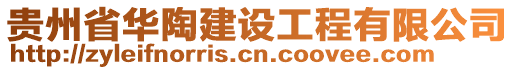 贵州省华陶建设工程有限公司
http://zyleifnorris.cn.coovee.com